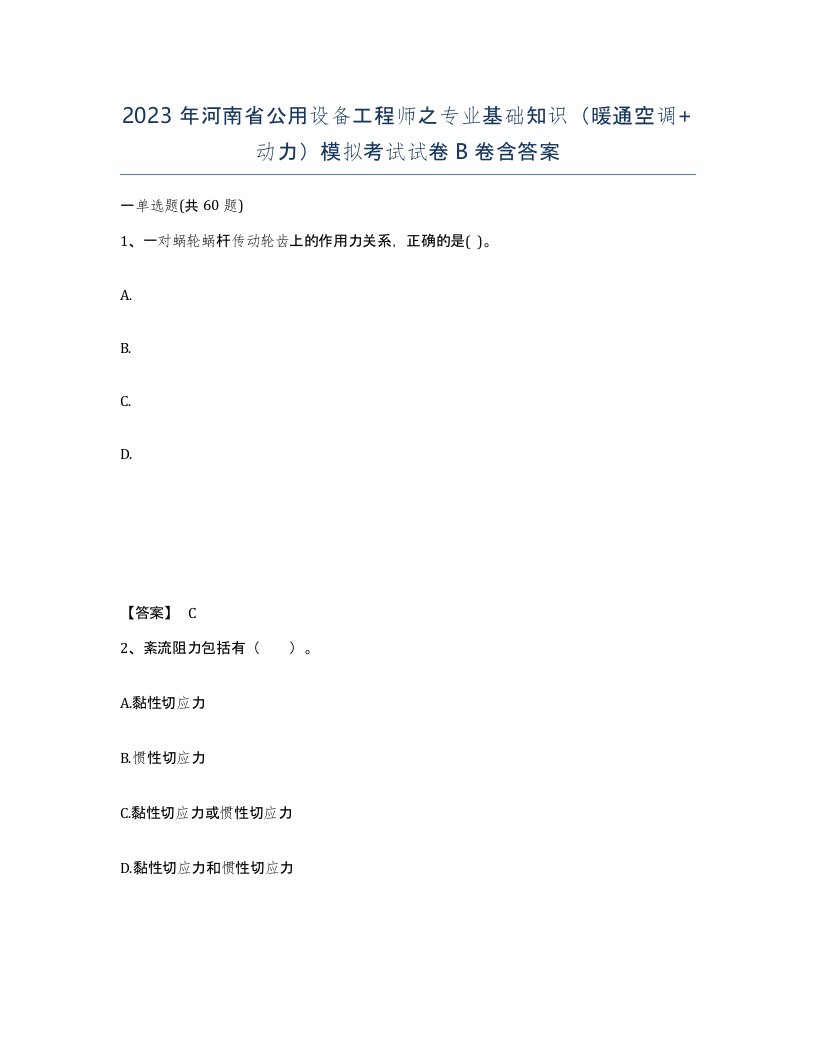 2023 年河南省公用设备工程师之专业基础知识（暖通空调+动力）模拟考试试卷 B 卷含答案

一单选题(共 60 题)

1、一对蜗轮蜗杆传动轮齿上的作用力关系，正确的是( )。

A.

B.

C.

D.

【答案】 C

2、紊流阻力包括有（ ）。

A.黏性切应力

B.惯性切应力

C.黏性切应力或惯性切应力

D.黏性切应力和惯性切应力